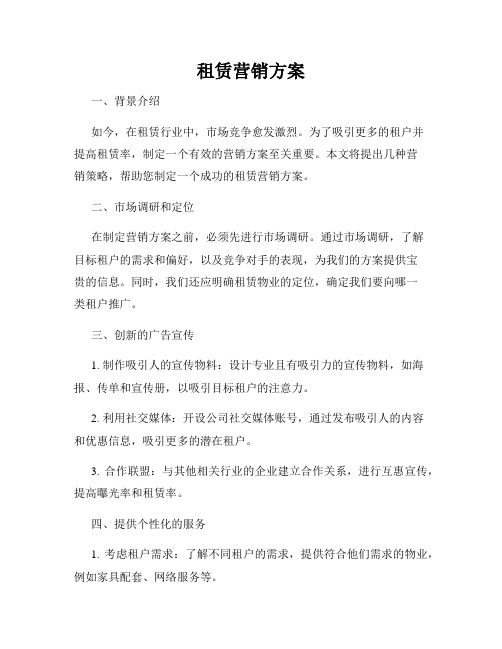 租赁营销方案

一、背景介绍

如今，在租赁行业中，市场竞争愈发激烈。为了吸引更多的租户并提高租赁率，制定一个有效的营销方案至关重要。本文将提出几种营销策略，帮助您制定一个成功的租赁营销方案。

二、市场调研和定位

在制定营销方案之前，必须先进行市场调研。通过市场调研，了解目标租户的需求和偏好，以及竞争对手的表现，为我们的方案提供宝贵的信息。同时，我们还应明确租赁物业的定位，确定我们要向哪一类租户推广。

三、创新的广告宣传

1. 制作吸引人的宣传物料：设计专业且有吸引力的宣传物料，如海报、传单和宣传册，以吸引目标租户的注意力。

2. 利用社交媒体：开设公司社交媒体账号，通过发布吸引人的内容和优惠信息，吸引更多的潜在租户。

3. 合作联盟：与其他相关行业的企业建立合作关系，进行互惠宣传，提高曝光率和租赁率。

四、提供个性化的服务

1. 考虑租户需求：了解不同租户的需求，提供符合他们需求的物业，例如家具配套、网络服务等。